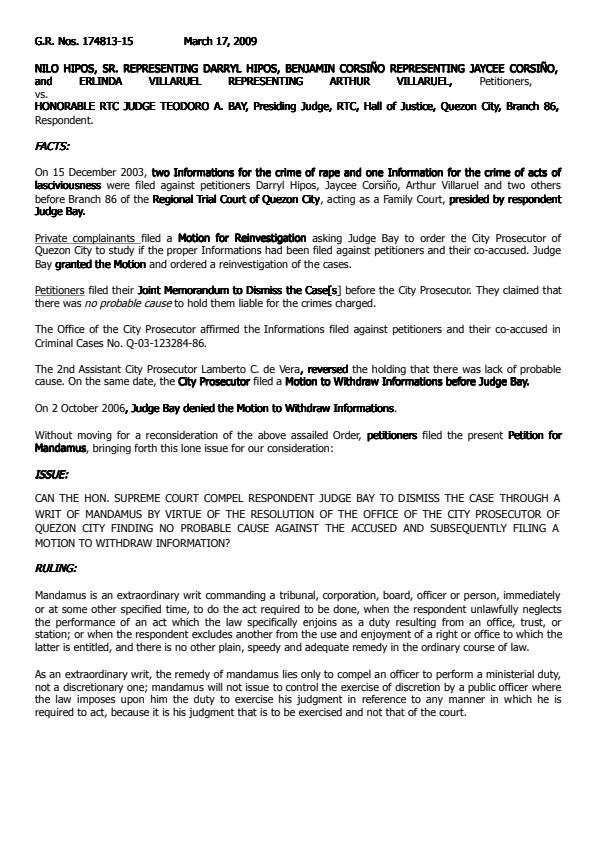 G.R. Nos. 174813-15 March 17, 2009

NILO HIPOS, SR. REPRESENTING DARRYL HIPOS, BENJAMIN CORSIÑO REPRESENTING JAYCEE CORSIÑO, and ERLINDA VILLARUEL REPRESENTING ARTHUR VILLARUEL, Petitioners,
vs.
HONORABLE RTC JUDGE TEODORO A. BAY, Presiding Judge, RTC, Hall of Justice, Quezon City, Branch 86, Respondent.

FACTS:

On 15 December 2003, two Informations for the crime of rape and one Information for the crime of acts of lasciviousness were filed against petitioners Darryl Hipos, Jaycee Corsiño, Arthur Villaruel and two others before Branch 86 of the Regional Trial Court of Quezon City, acting as a Family Court, presided by respondent Judge Bay.

Private complainants filed a Motion for Reinvestigation asking Judge Bay to order the City Prosecutor of Quezon City to study if the proper Informations had been filed against petitioners and their co-accused. Judge Bay granted the Motion and ordered a reinvestigation of the cases.

Petitioners filed their Joint Memorandum to Dismiss the Case[s] before the City Prosecutor. They claimed that there was no probable cause to hold them liable for the crimes charged.

The Office of the City Prosecutor affirmed the Informations filed against petitioners and their co-accused in Criminal Cases No. Q-03-123284-86.

The 2nd Assistant City Prosecutor Lamberto C. de Vera, reversed the holding that there was lack of probable cause. On the same date, the City Prosecutor filed a Motion to Withdraw Informations before Judge Bay.

On 2 October 2006, Judge Bay denied the Motion to Withdraw Informations.

Without moving for a reconsideration of the above assailed Order, petitioners filed the present Petition for Mandamus, bringing forth this lone issue for our consideration:

ISSUE:

CAN THE HON. SUPREME COURT COMPEL RESPONDENT JUDGE BAY TO DISMISS THE CASE THROUGH A WRIT OF MANDAMUS BY VIRTUE OF THE RESOLUTION OF THE OFFICE OF THE CITY PROSECUTOR OF QUEZON CITY FINDING NO PROBABLE CAUSE AGAINST THE ACCUSED AND SUBSEQUENTLY FILING A MOTION TO WITHDRAW INFORMATION?

RULING:

Mandamus is an extraordinary writ commanding a tribunal, corporation, board, officer or person, immediately or at some other specified time, to do the act required to be done, when the respondent unlawfully neglects the performance of an act which the law specifically enjoins as a duty resulting from an office, trust, or station; or when the respondent excludes another from the use and enjoyment of a right or office to which the latter is entitled, and there is no other plain, speedy and adequate remedy in the ordinary course of law.

As an extraordinary writ, the remedy of mandamus lies only to compel an officer to perform a ministerial duty, not a discretionary one; mandamus will not issue to control the exercise of discretion by a public officer where the law imposes upon him the duty to exercise his judgment in reference to any manner in which he is required to act, because it is his judgment that is to be exercised and not that of the court.